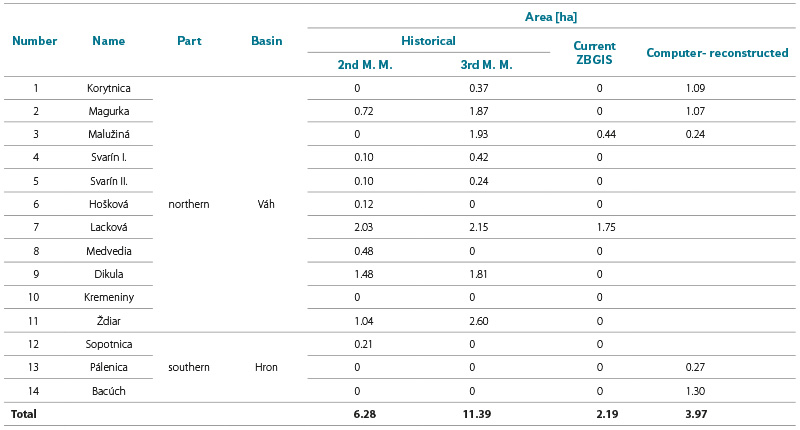 | Number | Name | Part | Basin | Area [ha] Historical 2nd M. M. | Area [ha] Historical 3rd M. M. | Area [ha] Current ZBGIS | Area [ha] Computer- reconstructed |
|---|---|---|---|---|---|---|---|
| 1 | Korytnica | northern | Váh | 0 | 0.37 | 0 | 1.09 |
| 2 | Magurka | | | 0.72 | 1.87 | 0 | 1.07 |
| 3 | Malužiná | | | 0 | 1.93 | 0.44 | 0.24 |
| 4 | Svarín I. | | | 0.10 | 0.42 | 0 | |
| 5 | Svarín II. | | | 0.10 | 0.24 | 0 | |
| 6 | Hošková | | | 0.12 | 0 | 0 | |
| 7 | Lacková | | | 2.03 | 2.15 | 1.75 | |
| 8 | Medvedia | | | 0.48 | 0 | 0 | |
| 9 | Dikula | | | 1.48 | 1.81 | 0 | |
| 10 | Kremeniny | | | 0 | 0 | 0 | |
| 11 | Ždiar | | | 1.04 | 2.60 | 0 | |
| 12 | Sopotnica | southern | Hron | 0.21 | 0 | 0 | |
| 13 | Pálenica | | | 0 | 0 | 0 | 0.27 |
| 14 | Bacúch | | | 0 | 0 | 0 | 1.30 |
| Total | | | | 6.28 | 11.39 | 2.19 | 3.97 |